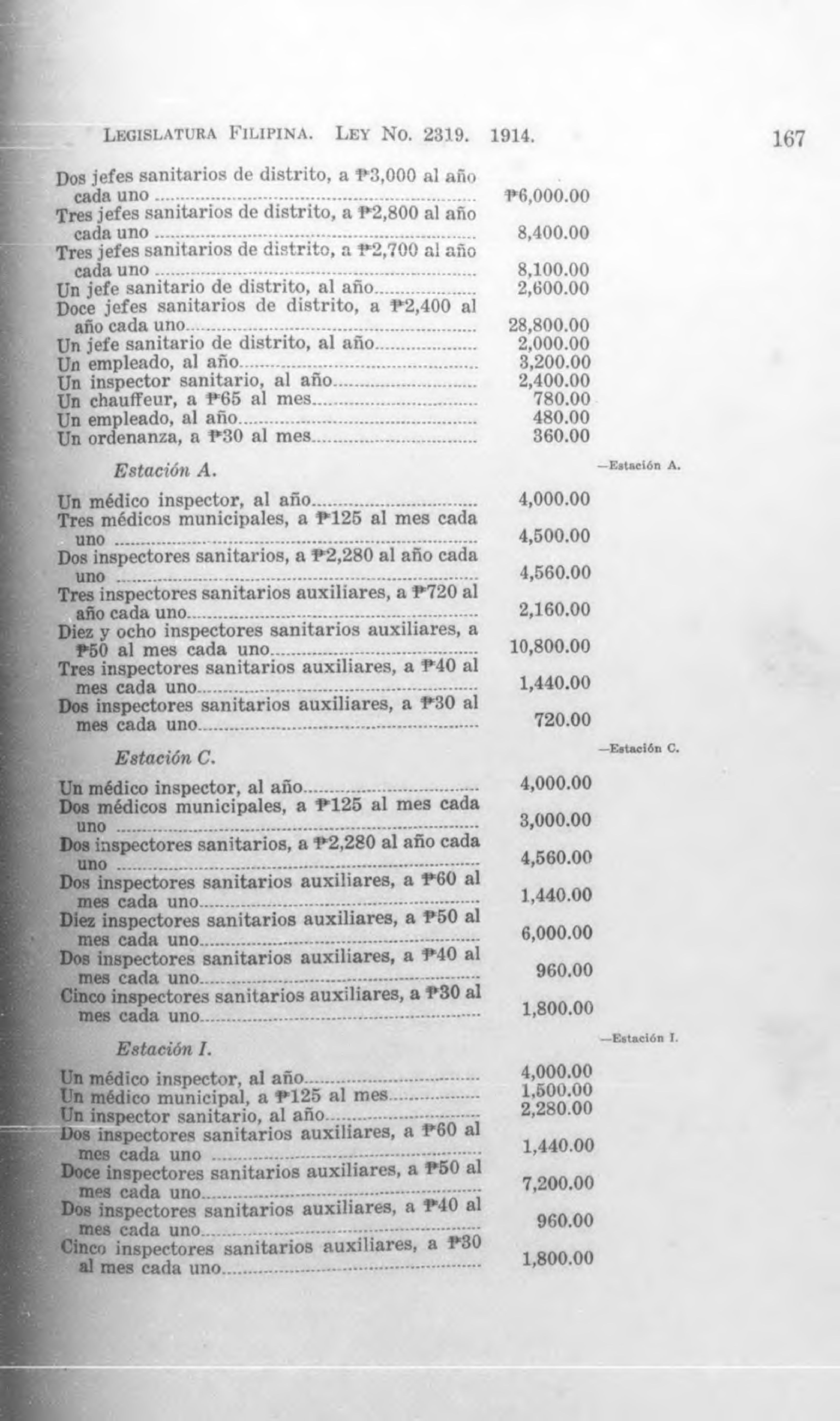 LEGISLATURA FILIPINA. LEY NO. 2319. 1914. 167

Dos jefes sanitarios de distrito, a ₱3,000 al año cada uno ₱6,000.00
Tres jefes sanitarios de distrito, a ₱2,800 al año cada uno 8,400.00
Tres jefes sanitarios de distrito, a ₱2,700 al año cada uno 8,100.00
Un jefe sanitario de distrito, al año 2,600.00
Doce jefes sanitarios de distrito, a ₱2,400 al año cada uno 28,800.00
Un jefe sanitario de distrito, al año 2,000.00
Un empleado, al año 3,200.00
Un inspector sanitario, al año 2,400.00
Un chauffeur, a ₱65 al mes 780.00
Un empleado, al año 480.00
Un ordenanza, a ₱30 al mes 360.00

Estación A.

—Estación A.

Un médico inspector, al año 4,000.00
Tres médicos municipales, a ₱125 al mes cada uno 4,500.00
Dos inspectores sanitarios, a ₱2,280 al año cada uno 4,560.00
Tres inspectores sanitarios auxiliares, a ₱720 al año cada uno 2,160.00
Diez y ocho inspectores sanitarios auxiliares, a ₱50 al mes cada uno 10,800.00
Tres inspectores sanitarios auxiliares, a ₱40 al mes cada uno 1,440.00
Dos inspectores sanitarios auxiliares, a ₱30 al mes cada uno 720.00

Estación C.

—Estación C.

Un médico inspector, al año 4,000.00
Dos médicos municipales, a ₱125 al mes cada uno 3,000.00
Dos inspectores sanitarios, a ₱2,280 al año cada uno 4,560.00
Dos inspectores sanitarios auxiliares, a ₱60 al mes cada uno 1,440.00
Diez inspectores sanitarios auxiliares, a ₱50 al mes cada uno 6,000.00
Dos inspectores sanitarios auxiliares, a ₱40 al mes cada uno 960.00
Cinco inspectores sanitarios auxiliares, a ₱30 al mes cada uno 1,800.00

Estación I.

—Estación I.

Un médico inspector, al año 4,000.00
Un médico municipal, a ₱125 al mes 1,500.00
Un inspector sanitario, al año 2,280.00
Dos inspectores sanitarios auxiliares, a ₱60 al mes cada uno 1,440.00
Doce inspectores sanitarios auxiliares, a ₱50 al mes cada uno 7,200.00
Dos inspectores sanitarios auxiliares, a ₱40 al mes cada uno 960.00
Cinco inspectores sanitarios auxiliares, a ₱30 al mes cada uno 1,800.00